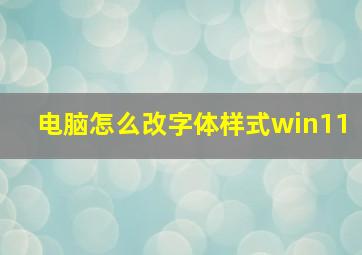 电脑怎么改字体样式win11